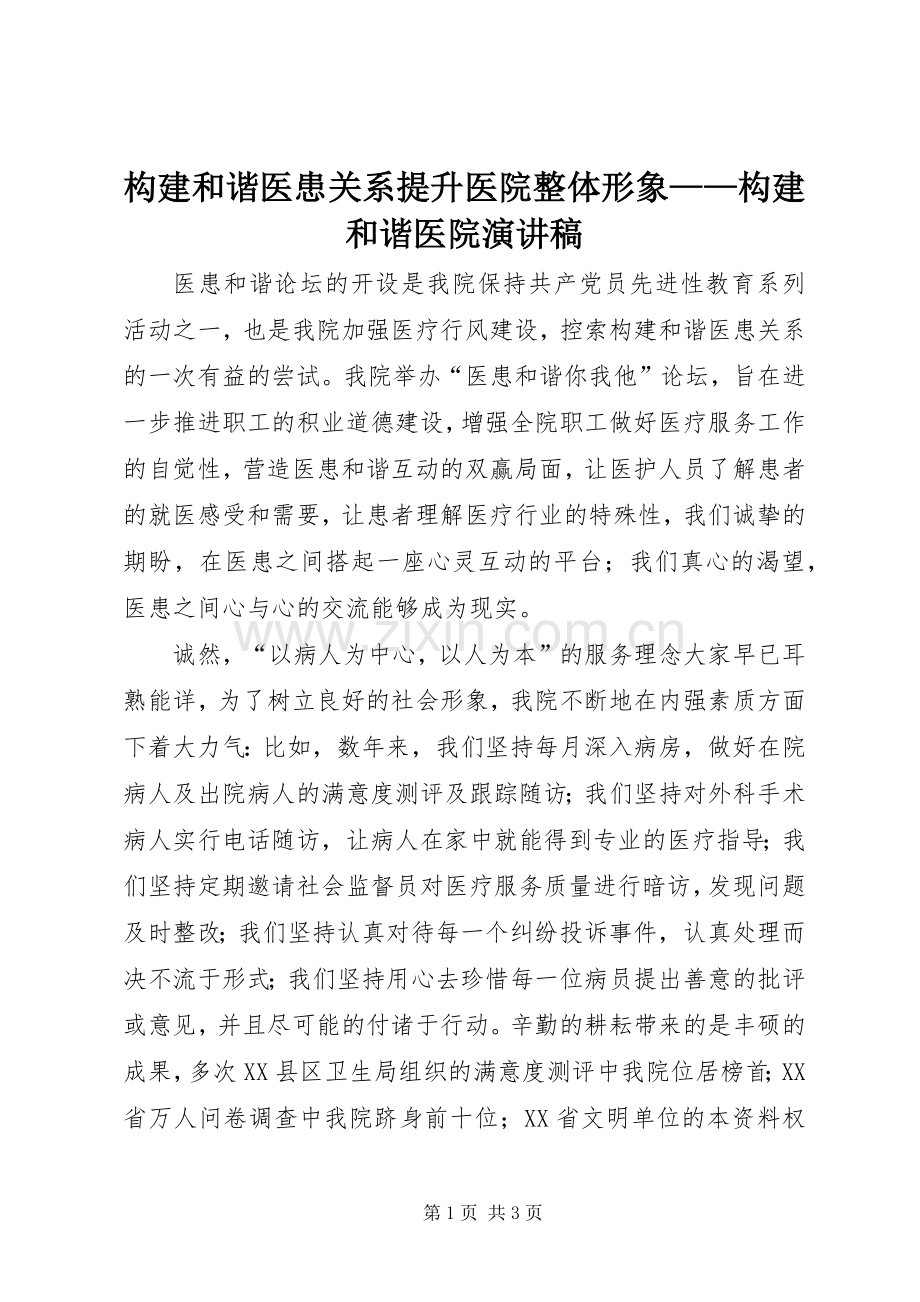 构建和谐医患关系提升医院整体形象——构建和谐医院演讲稿

医患和谐论坛的开设是我院保持共产党员先进性教育系列活动之一，也是我院加强医疗行风建设，控索构建和谐医患关系的一次有益的尝试。我院举办“医患和谐你我他”论坛，旨在进一步推进职工的积业道德建设，增强全院职工做好医疗服务工作的自觉性，营造医患和谐互动的双赢局面，让医护人员了解患者的就医感受和需要，让患者理解医疗行业的特殊性，我们诚挚的期盼，在医患之间搭起一座心灵互动的平台；我们真心的渴望，医患之间心与心的交流能够成为现实。

诚然，“以病人为中心，以人为本”的服务理念大家早已耳熟能详，为了树立良好的社会形象，我院不断地在内强素质方面下着大力气：比如，数年来，我们坚持每月深入病房，做好在院病人及出院病人的满意度测评及跟踪随访；我们坚持对外科手术病人实行电话随访，让病人在家中就能得到专业的医疗指导；我们坚持定期邀请社会监督员对医疗服务质量进行暗访，发现问题及时整改；我们坚持认真对待每一个纠纷投诉事件，认真处理而决不流于形式；我们坚持用心去珍惜每一位病员提出善意的批评或意见，并且尽可能的付诸于行动。辛勤的耕耘带来的是丰硕的成果，多次XX县区卫生局组织的满意度测评中我院位居榜首；XX省万人问卷调查中我院跻身前十位；XX省文明单位的本资料权

第1页 共3页

www.zixin.com.cn